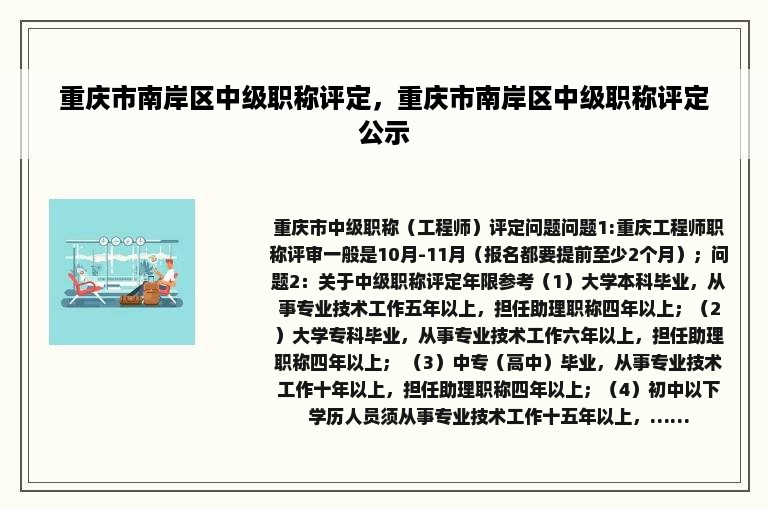 重庆市南岸区中级职称评定，重庆市南岸区中级职称评定公示

重庆市中级职称（工程师）评定问题问题1:重庆工程师职称评审一般是10月-11月（报名都要提前至少2个月）；问题2：关于中级职称评定年限参考（1）大学本科毕业，从事专业技术工作五年以上，担任助理职称四年以上；（2）大学专科毕业，从事专业技术工作六年以上，担任助理职称四年以上；（3）中专（高中）毕业，从事专业技术工作十年以上，担任助理职称四年以上；（4）初中以下学历人员须从事专业技术工作十五年以上，……